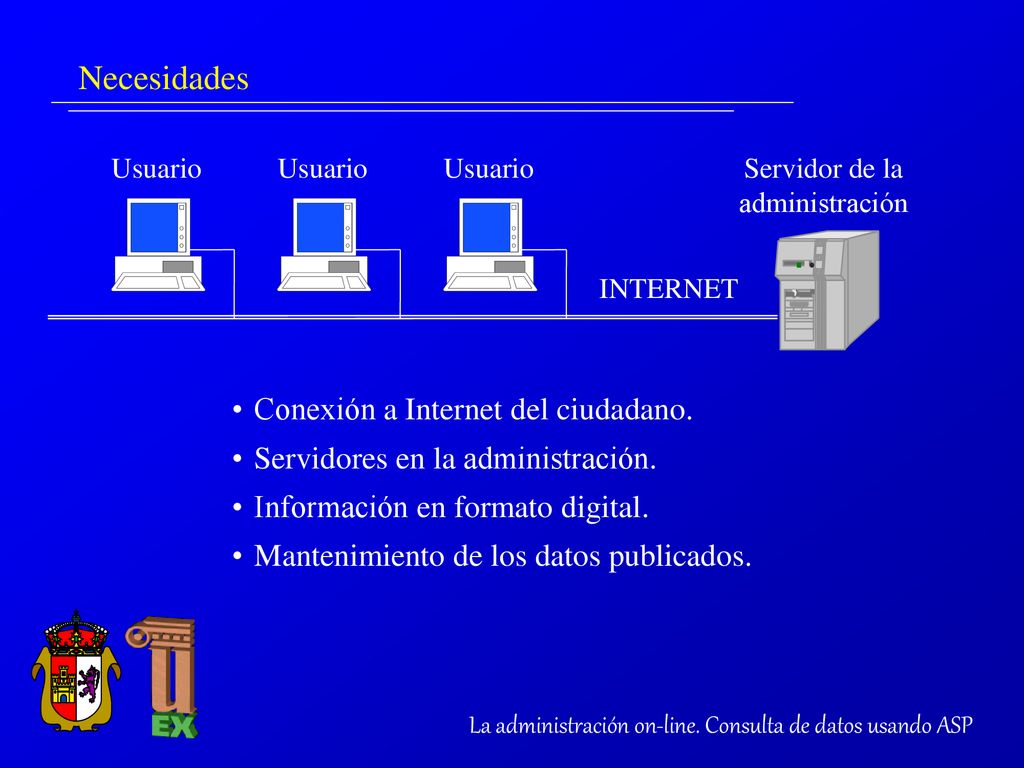 Necesidades

Usuario

Usuario

Usuario

Servidor de la administración

INTERNET

• Conexión a Internet del ciudadano.
• Servidores en la administración.
• Información en formato digital.
• Mantenimiento de los datos publicados.

EX

La administración on-line. Consulta de datos usando ASP